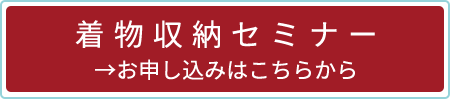 着物収納セミナー
→お申し込みはこちらから